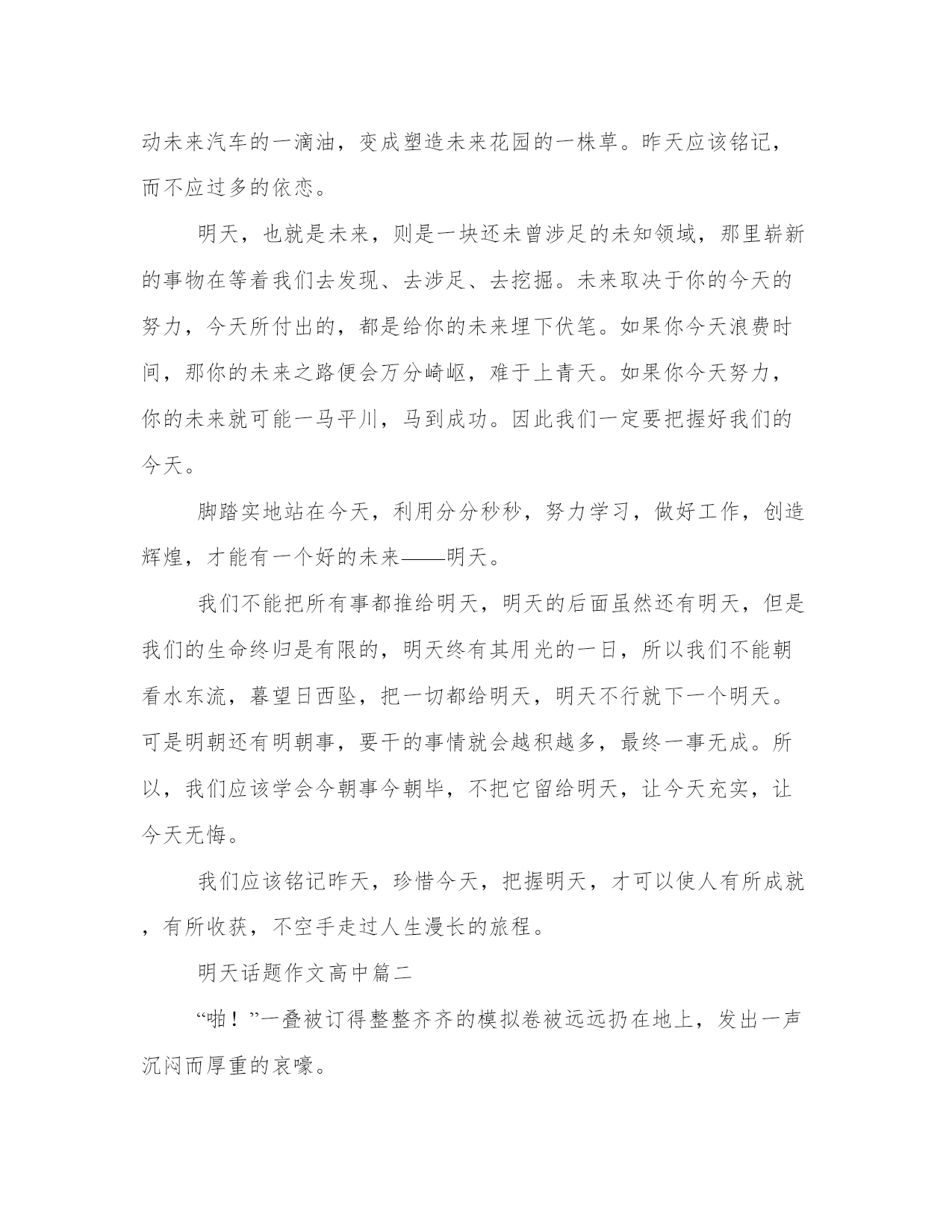 动未来汽车的一滴油，变成塑造未来花园的一株草。昨天应该铭记，而不应过多的依恋。

明天，也就是未来，则是一块还未曾涉足的未知领域，那里崭新的事物在等着我们去发现、去涉足、去挖掘。未来取决于你的今天的努力，今天所付出的，都是给你的未来埋下伏笔。如果你今天浪费时间，那你的未来之路便会万分崎岖，难于上青天。如果你今天努力，你的未来就可能一马平川，马到成功。因此我们一定要把握好我们的今天。

脚踏实地站在今天，利用分分秒秒，努力学习，做好工作，创造辉煌，才能有一个好的未来——明天。

我们不能把所有事都推给明天，明天的后面虽然还有明天，但是我们的生命终归是有限的，明天终有其用光的一日，所以我们不能朝看水东流，暮望日西坠，把一切都给明天，明天不行就下一个明天。可是明朝还有明朝事，要干的事情就会越积越多，最终一事无成。所以，我们应该学会今朝事今朝毕，不把它留给明天，让今天充实，让今天无悔。

我们应该铭记昨天，珍惜今天，把握明天，才可以使人有所成就，有所收获，不空手走过人生漫长的旅程。

明天话题作文高中篇二

“啪！”一叠被订得整整齐齐的模拟卷被远远扔在地上，发出一声沉闷而厚重的哀嚎。